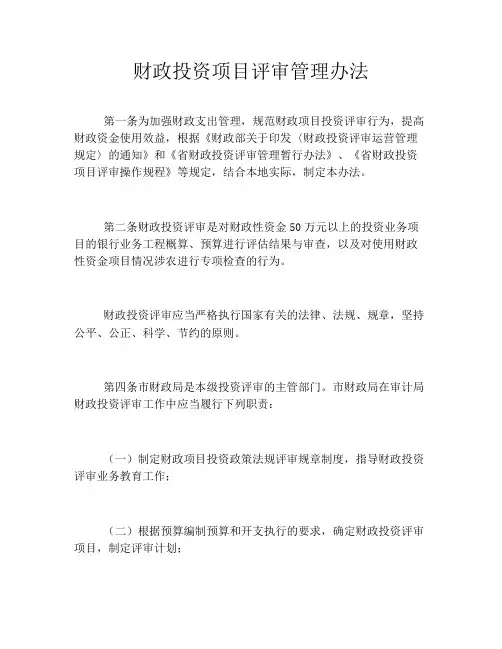 财政投资项目评审管理办法

第一条为加强财政支出管理，规范财政项目投资评审行为，提高财政资金使用效益，根据《财政部关于印发〈财政投资评审运营管理规定〉的通知》和《省财政投资评审管理暂行办法》、《省财政投资项目评审操作规程》等规定，结合本地实际，制定本办法。

第二条财政投资评审是对财政性资金50万元以上的投资业务项目的银行业务工程概算、预算进行评估结果与审查，以及对使用财政性资金项目情况涉农进行专项检查的行为。

财政投资评审应当严格执行国家有关的法律、法规、规章，坚持公平、公正、科学、节约的原则。

第四条市财政局是本级投资评审的主管部门。市财政局在审计局财政投资评审工作中应当履行下列职责：

（一）制定财政项目投资政策法规评审规章制度，指导财政投资评审业务教育工作；

（二）根据预算编制预算和开支执行的要求，确定财政投资评审项目，制定评审计划；